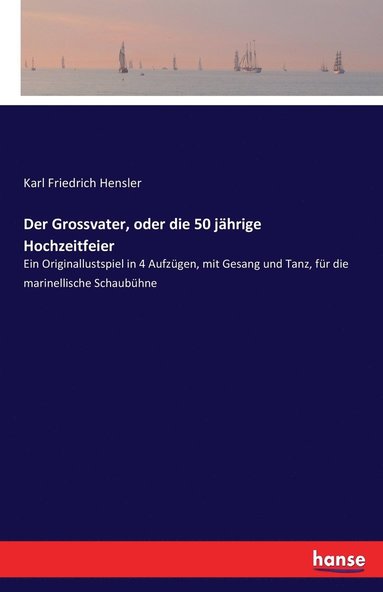 Karl Friedrich Hensler

Der Grossvater, oder die 50 jährige Hochzeitfeier

Ein Originallustspiel in 4 Aufzügen, mit Gesang und Tanz, für die marinellische Schaubühne

hanse